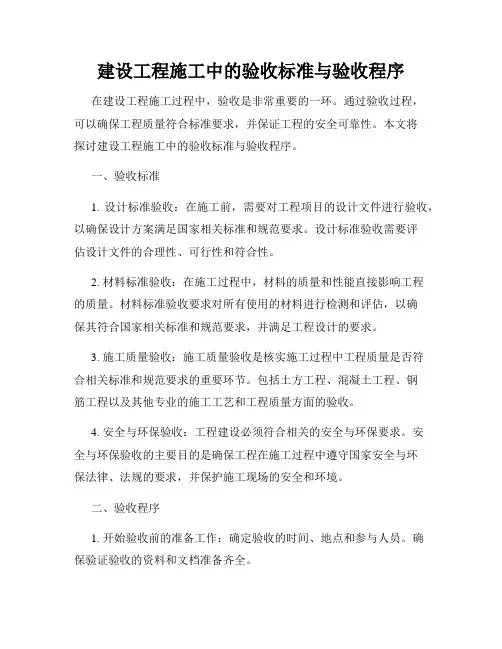 建设工程施工中的验收标准与验收程序

在建设工程施工过程中，验收是非常重要的一环。通过验收过程，可以确保工程质量符合标准要求，并保证工程的安全可靠性。本文将探讨建设工程施工中的验收标准与验收程序。

一、验收标准

1. 设计标准验收：在施工前，需要对工程项目的设计文件进行验收，以确保设计方案满足国家相关标准和规范要求。设计标准验收需要评估设计文件的合理性、可行性和符合性。

2. 材料标准验收：在施工过程中，材料的质量和性能直接影响工程的质量。材料标准验收要求对所有使用的材料进行检测和评估，以确保其符合国家相关标准和规范要求，并满足工程设计的要求。

3. 施工质量验收：施工质量验收是核实施工过程中工程质量是否符合相关标准和规范要求的重要环节。包括土方工程、混凝土工程、钢筋工程以及其他专业的施工工艺和工程质量方面的验收。

4. 安全与环保验收：工程建设必须符合相关的安全与环保要求。安全与环保验收的主要目的是确保工程在施工过程中遵守国家安全与环保法律、法规的要求，并保护施工现场的安全和环境。

二、验收程序

1. 开始验收前的准备工作：确定验收的时间、地点和参与人员。确保验证验收的资料和文档准备齐全。